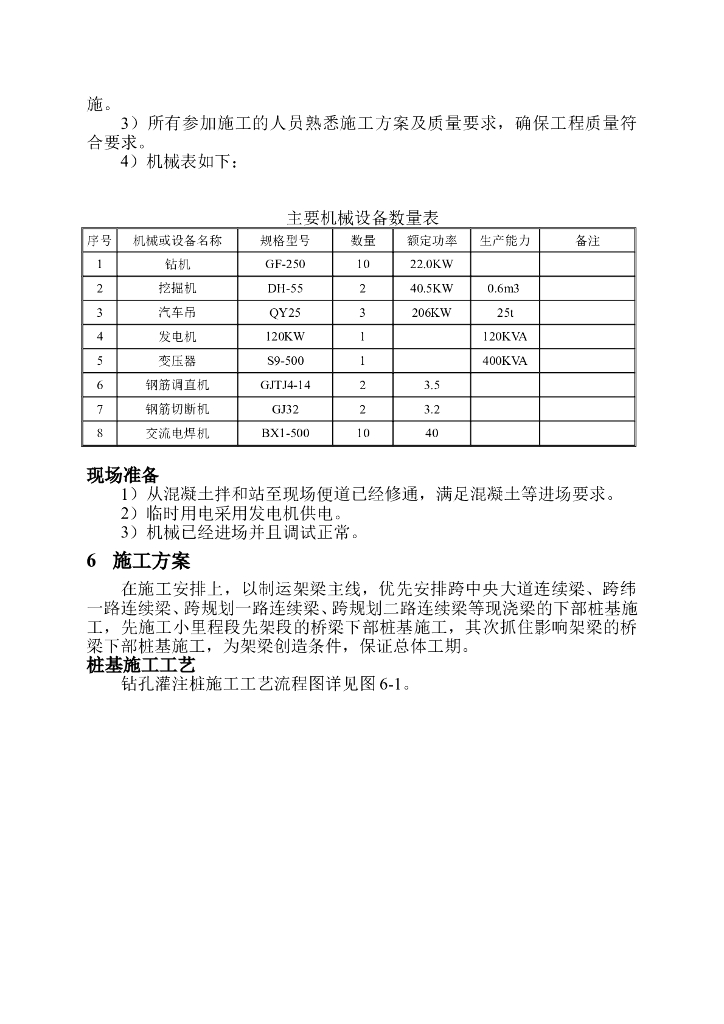 施。

3）所有参加施工的人员熟悉施工方案及质量要求，确保工程质量符合要求。

4）机械表如下：

主要机械设备数量表

| 序号 | 机械或设备名称 | 规格型号 | 数量 | 额定功率 | 生产能力 | 备注 |
|---|---|---|---|---|---|---|
| 1 | 钻机 | GF-250 | 10 | 22.0KW | | |
| 2 | 挖掘机 | DH-55 | 2 | 40.5KW | 0.6m3 | |
| 3 | 汽车吊 | QY25 | 3 | 206KW | 25t | |
| 4 | 发电机 | 120KW | 1 | | 120KVA | |
| 5 | 变压器 | S9-500 | 1 | | 400KVA | |
| 6 | 钢筋调直机 | GJTJ4-14 | 2 | 3.5 | | |
| 7 | 钢筋切断机 | GJ32 | 2 | 3.2 | | |
| 8 | 交流电焊机 | BX1-500 | 10 | 40 | | |

现场准备

1）从混凝土拌和站至现场便道已经修通，满足混凝土等进场要求。

2）临时用电采用发电机供电。

3）机械已经进场并且调试正常。

6 施工方案

在施工安排上，以制运架梁主线，优先安排跨中央大道连续梁、跨纬一路连续梁、跨规划一路连续梁、跨规划二路连续梁等现浇梁的下部桩基施工，先施工小里程段先架段的桥梁下部桩基施工，其次抓住影响架梁的桥梁下部桩基施工，为架梁创造条件，保证总体工期。

桩基施工工艺

钻孔灌注桩施工工艺流程图详见图 6-1。